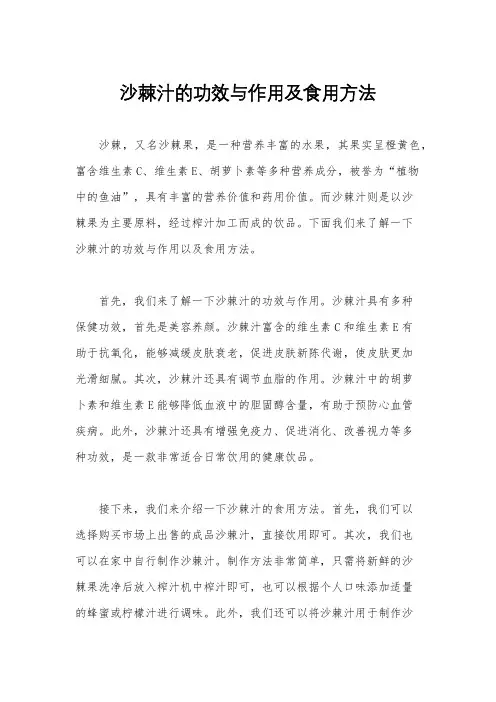 沙棘汁的功效与作用及食用方法

沙棘，又名沙棘果，是一种营养丰富的水果，其果实呈橙黄色，富含维生素C、维生素E、胡萝卜素等多种营养成分，被誉为“植物中的鱼油”，具有丰富的营养价值和药用价值。而沙棘汁则是以沙棘果为主要原料，经过榨汁加工而成的饮品。下面我们来了解一下沙棘汁的功效与作用以及食用方法。

首先，我们来了解一下沙棘汁的功效与作用。沙棘汁具有多种保健功效，首先是美容养颜。沙棘汁富含的维生素C和维生素E有助于抗氧化，能够减缓皮肤衰老，促进皮肤新陈代谢，使皮肤更加光滑细腻。其次，沙棘汁还具有调节血脂的作用。沙棘汁中的胡萝卜素和维生素E能够降低血液中的胆固醇含量，有助于预防心血管疾病。此外，沙棘汁还具有增强免疫力、促进消化、改善视力等多种功效，是一款非常适合日常饮用的健康饮品。

接下来，我们来介绍一下沙棘汁的食用方法。首先，我们可以选择购买市场上出售的成品沙棘汁，直接饮用即可。其次，我们也可以在家中自行制作沙棘汁。制作方法非常简单，只需将新鲜的沙棘果洗净后放入榨汁机中榨汁即可，也可以根据个人口味添加适量的蜂蜜或柠檬汁进行调味。此外，我们还可以将沙棘汁用于制作沙